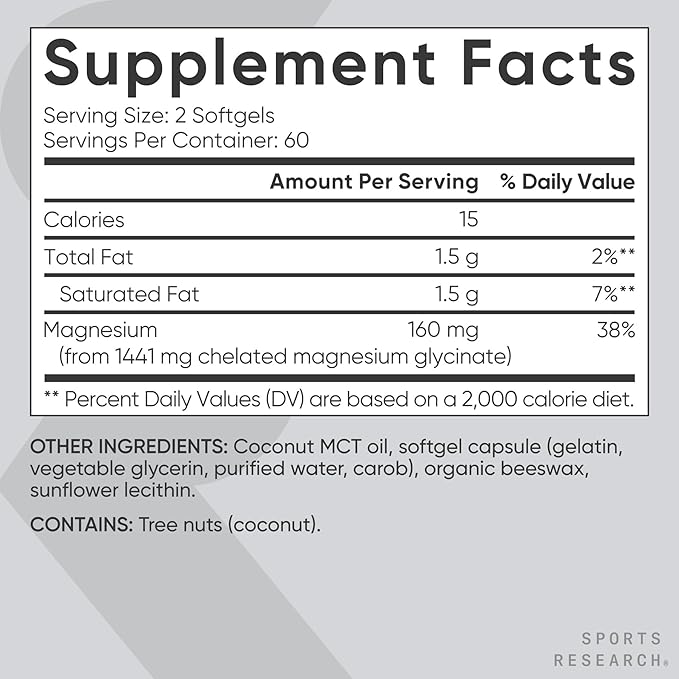 Supplement Facts

Serving Size: 2 Softgels
Servings Per Container: 60

|  | Amount Per Serving | % Daily Value |
|---|---|---|
| Calories | 15 |  |
| Total Fat | 1.5 g | 2%** |
| Saturated Fat | 1.5 g | 7%** |
| Magnesium (from 1441 mg chelated magnesium glycinate) | 160 mg | 38% |

** Percent Daily Values (DV) are based on a 2,000 calorie diet.

OTHER INGREDIENTS: Coconut MCT oil, softgel capsule (gelatin, vegetable glycerin, purified water, carob), organic beeswax, sunflower lecithin.

CONTAINS: Tree nuts (coconut).

SPORTS
RESEARCH®